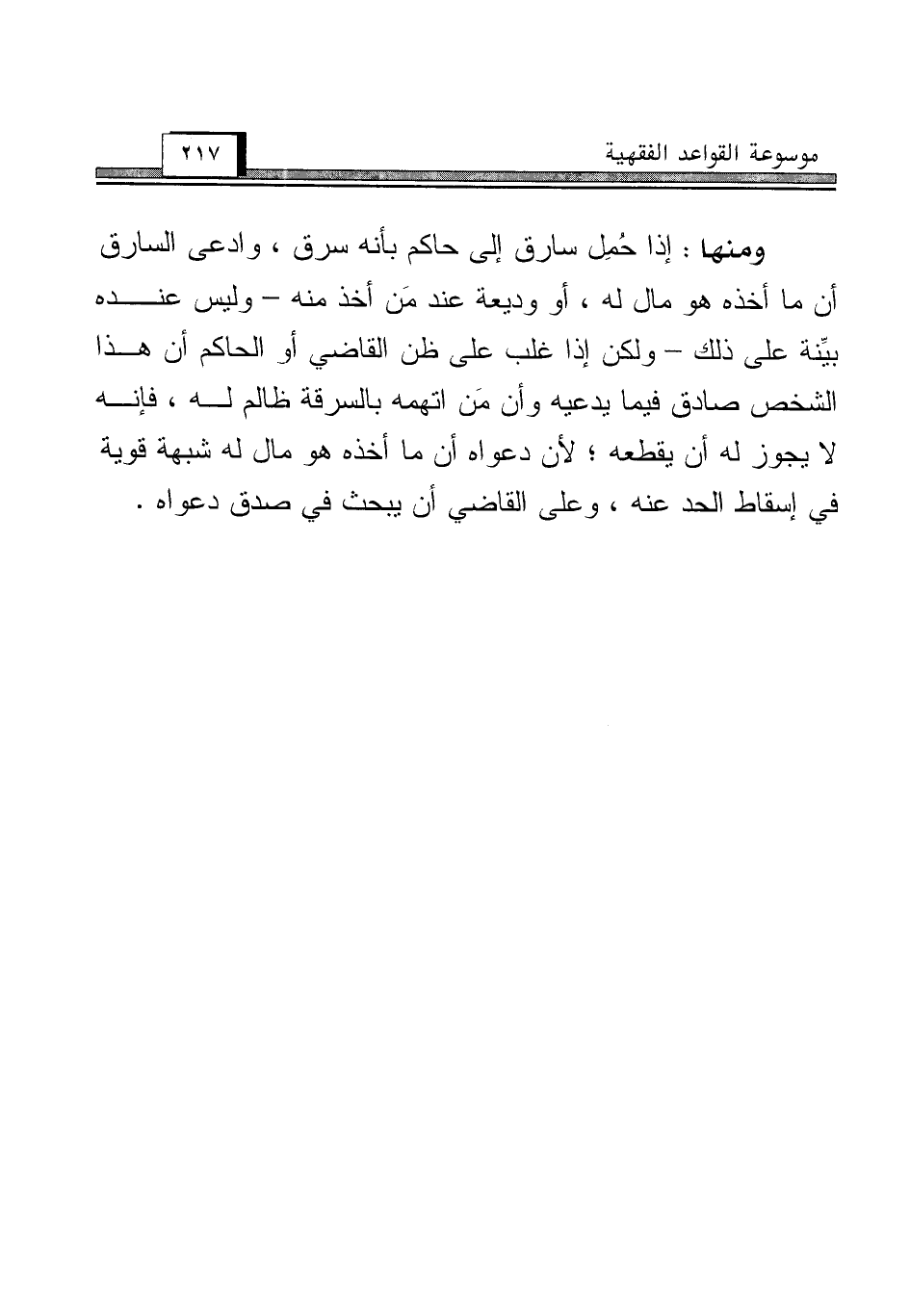 موسوعة القواعد الفقهية ٢١٧

ومنها : إذا حُمِل سارق إلى حاكم بأنه سرق ، وادعى السارق أن ما أخذه هو مال له ، أو وديعة عند مَن أخذ منه – وليس عنده بيِّنة على ذلك – ولكن إذا غلب على ظن القاضي أو الحاكم أن هذا الشخص صادق فيما يدعيه وأن مَن اتهمه بالسرقة ظالم له ، فإنه لا يجوز له أن يقطعه ؛ لأن دعواه أن ما أخذه هو مال له شبهة قوية في إسقاط الحد عنه ، وعلى القاضي أن يبحث في صدق دعواه .